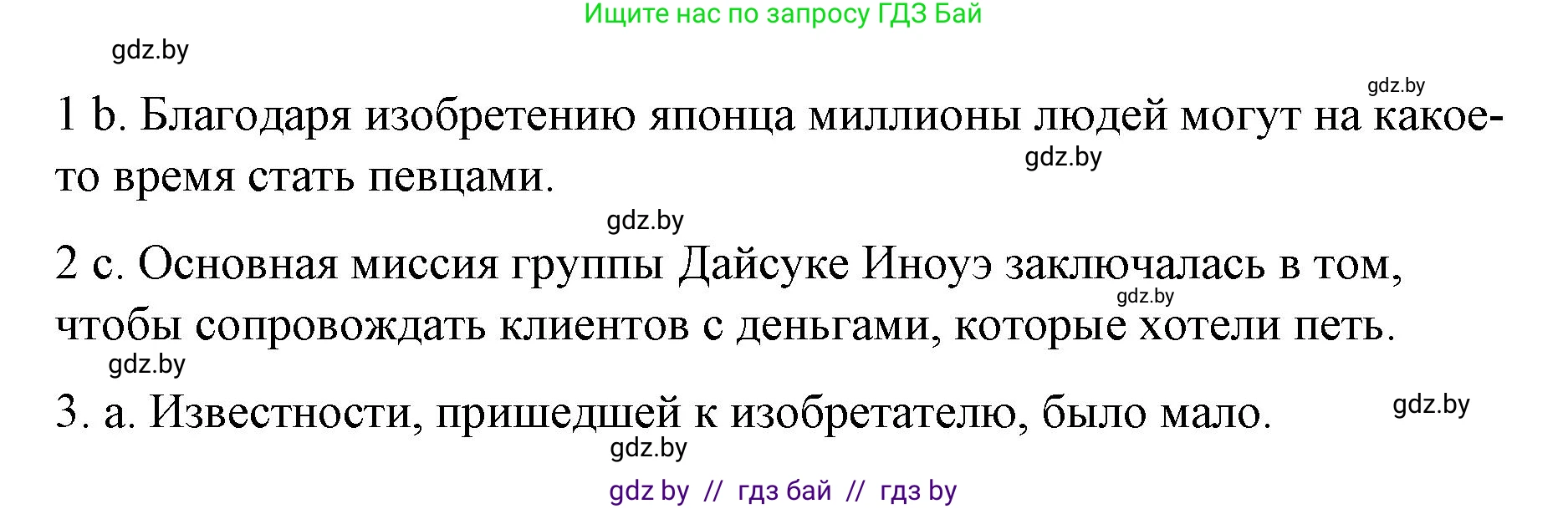 Ищите нас по запросу ГДЗ Бай

gdz.by

gdz.by

1 b. Благодаря изобретению японца миллионы людей могут на какое-то время стать певцами.

gdz.by

gdz.by

2 c. Основная миссия группы Дайсуке Иноуэ заключалась в том, чтобы сопровождать клиентов с деньгами, которые хотели петь.

gdz.by

gdz.by

3. a. Известности, пришедшей к изобретателю, было мало.

gdz.by

gdz.by

gdz by // гдз бай // гдз by